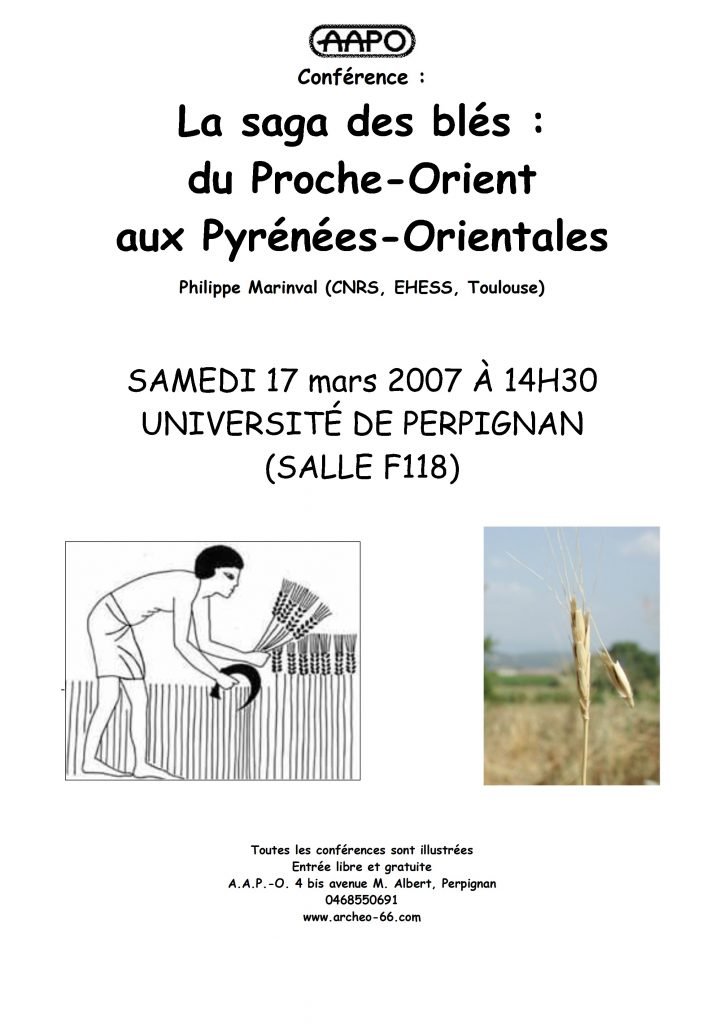 AAPO

Conférence :

La saga des blés :
du Proche-Orient
aux Pyrénées-Orientales

Philippe Marinval (CNRS, EHESS, Toulouse)

SAMEDI 17 mars 2007 À 14H30
UNIVERSITÉ DE PERPIGNAN
(SALLE F118)

Toutes les conférences sont illustrées
Entrée libre et gratuite
A.A.P.-O. 4 bis avenue M. Albert, Perpignan
0468550691
www.archeo-66.com